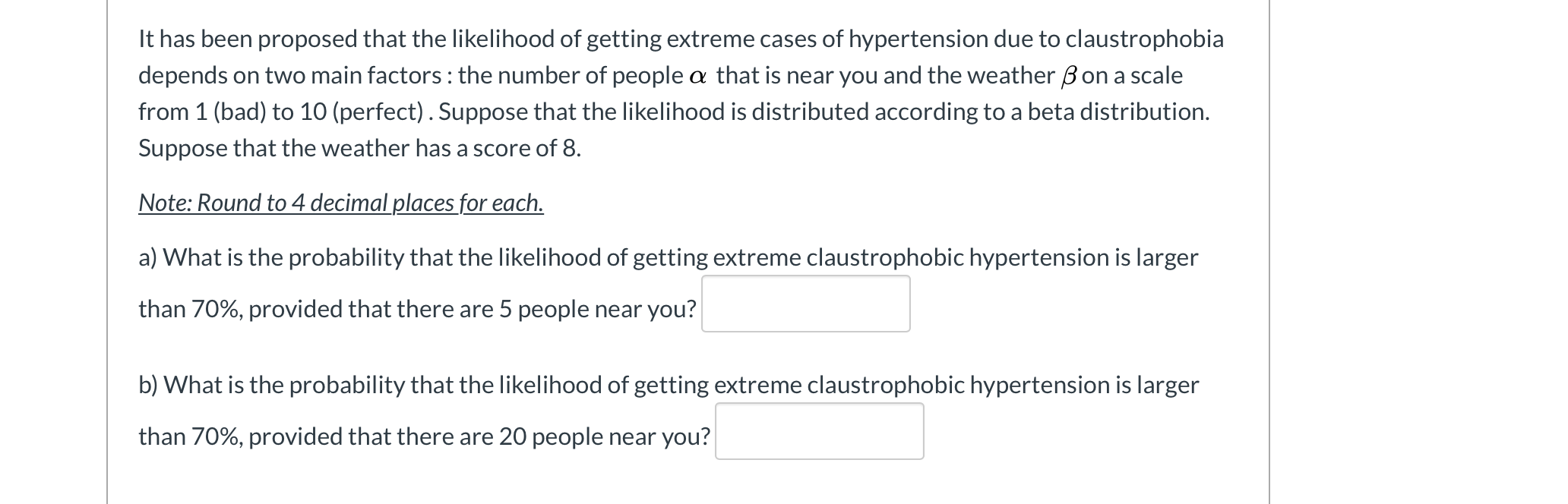 It has been proposed that the likelihood of getting extreme cases of hypertension due to claustrophobia depends on two main factors : the number of people $\alpha$ that is near you and the weather $\beta$ on a scale from 1 (bad) to 10 (perfect) . Suppose that the likelihood is distributed according to a beta distribution. Suppose that the weather has a score of 8.

Note: Round to 4 decimal places for each.

a) What is the probability that the likelihood of getting extreme claustrophobic hypertension is larger than 70%, provided that there are 5 people near you?

b) What is the probability that the likelihood of getting extreme claustrophobic hypertension is larger than 70%, provided that there are 20 people near you?